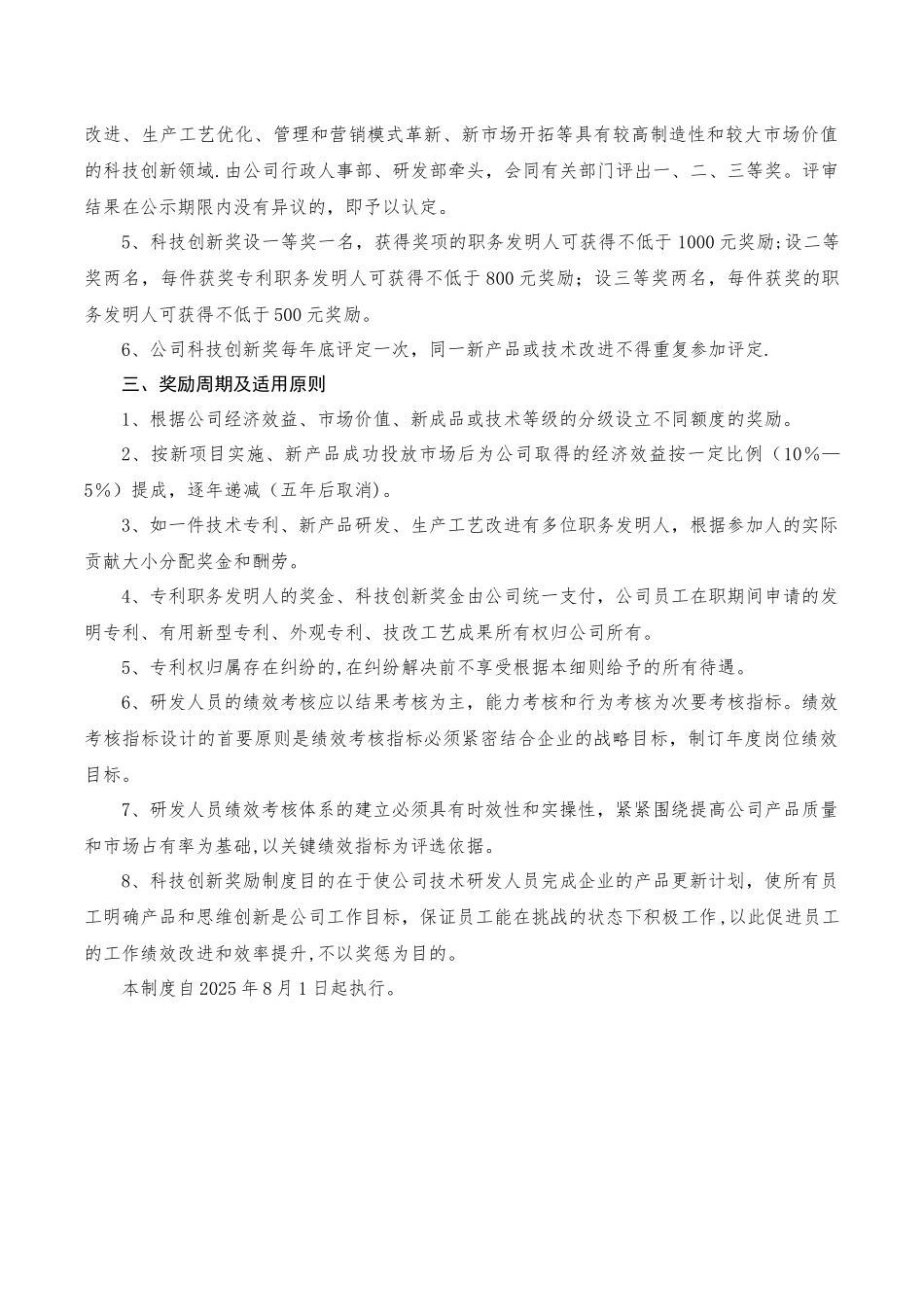 改进、生产工艺优化、管理和营销模式革新、新市场开拓等具有较高制造性和较大市场价值的科技创新领域.由公司行政人事部、研发部牵头，会同有关部门评出一、二、三等奖。评审结果在公示期限内没有异议的，即予以认定。

5、科技创新奖设一等奖一名，获得奖项的职务发明人可获得不低于1000元奖励;设二等奖两名，每件获奖专利职务发明人可获得不低于800元奖励；设三等奖两名，每件获奖的职务发明人可获得不低于500元奖励。

6、公司科技创新奖每年底评定一次，同一新产品或技术改进不得重复参加评定.

三、奖励周期及适用原则

1、根据公司经济效益、市场价值、新成品或技术等级的分级设立不同额度的奖励。

2、按新项目实施、新产品成功投放市场后为公司取得的经济效益按一定比例（10%—5%）提成，逐年递减（五年后取消)。

3、如一件技术专利、新产品研发、生产工艺改进有多位职务发明人，根据参加人的实际贡献大小分配奖金和酬劳。

4、专利职务发明人的奖金、科技创新奖金由公司统一支付，公司员工在职期间申请的发明专利、有用新型专利、外观专利、技改工艺成果所有权归公司所有。

5、专利权归属存在纠纷的,在纠纷解决前不享受根据本细则给予的所有待遇。

6、研发人员的绩效考核应以结果考核为主，能力考核和行为考核为次要考核指标。绩效考核指标设计的首要原则是绩效考核指标必须紧密结合企业的战略目标，制订年度岗位绩效目标。

7、研发人员绩效考核体系的建立必须具有时效性和实操性，紧紧围绕提高公司产品质量和市场占有率为基础,以关键绩效指标为评选依据。

8、科技创新奖励制度目的在于使公司技术研发人员完成企业的产品更新计划，使所有员工明确产品和思维创新是公司工作目标，保证员工能在挑战的状态下积极工作,以此促进员工的工作绩效改进和效率提升,不以奖惩为目的。

本制度自2025年8月1日起执行。